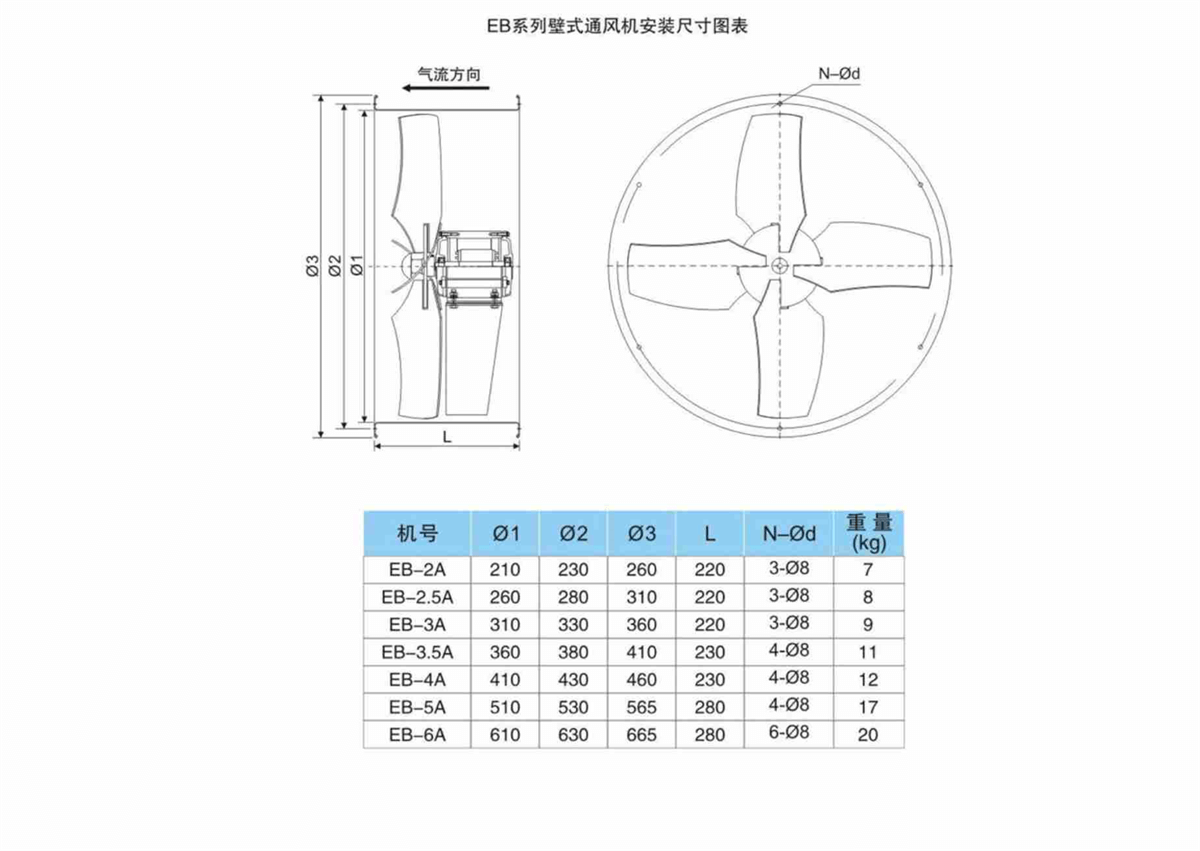 EB系列壁式通风机安装尺寸图表

气流方向

Ø3 Ø2 Ø1

L

N–Ød

| 机号 | Ø1 | Ø2 | Ø3 | L | N–Ød | 重量 (kg) |
|---|---|---|---|---|---|---|
| EB–2A | 210 | 230 | 260 | 220 | 3-Ø8 | 7 |
| EB–2.5A | 260 | 280 | 310 | 220 | 3-Ø8 | 8 |
| EB–3A | 310 | 330 | 360 | 220 | 3-Ø8 | 9 |
| EB–3.5A | 360 | 380 | 410 | 230 | 4-Ø8 | 11 |
| EB–4A | 410 | 430 | 460 | 230 | 4-Ø8 | 12 |
| EB–5A | 510 | 530 | 565 | 280 | 4-Ø8 | 17 |
| EB–6A | 610 | 630 | 665 | 280 | 6-Ø8 | 20 |